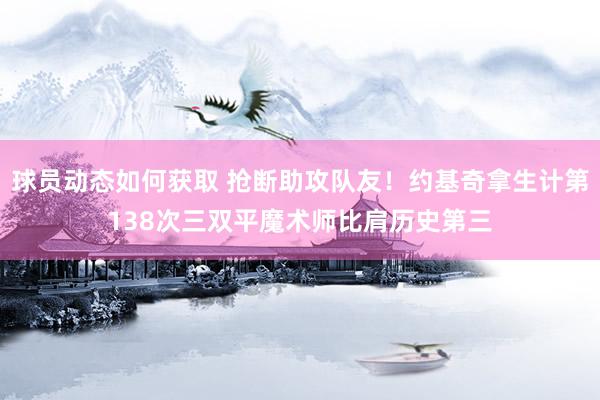 球员动态如何获取 抢断助攻队友！约基奇拿生计第138次三双平魔术师比肩历史第三